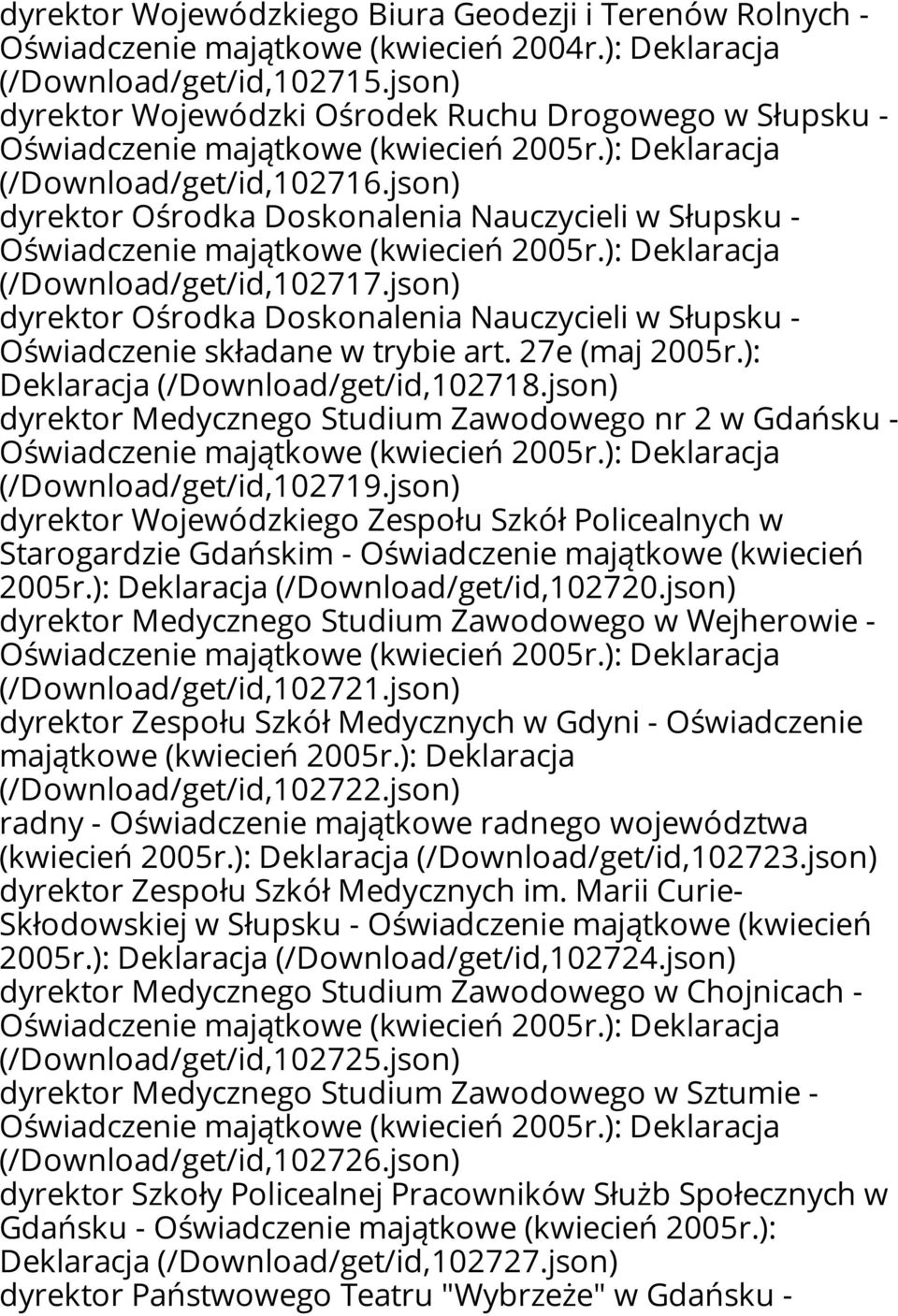 dyrektor Wojewódzkiego Biura Geodezji i Terenów Rolnych - Oświadczenie majątkowe (kwiecień 2004r.): Deklaracja (/Download/get/id,102715.json)
dyrektor Wojewódzki Ośrodek Ruchu Drogowego w Słupsku - Oświadczenie majątkowe (kwiecień 2005r.): Deklaracja (/Download/get/id,102716.json)
dyrektor Ośrodka Doskonalenia Nauczycieli w Słupsku - Oświadczenie majątkowe (kwiecień 2005r.): Deklaracja (/Download/get/id,102717.json)
dyrektor Ośrodka Doskonalenia Nauczycieli w Słupsku - Oświadczenie składane w trybie art. 27e (maj 2005r.): Deklaracja (/Download/get/id,102718.json)
dyrektor Medycznego Studium Zawodowego nr 2 w Gdańsku - Oświadczenie majątkowe (kwiecień 2005r.): Deklaracja (/Download/get/id,102719.json)
dyrektor Wojewódzkiego Zespołu Szkół Policealnych w Starogardzie Gdańskim - Oświadczenie majątkowe (kwiecień 2005r.): Deklaracja (/Download/get/id,102720.json)
dyrektor Medycznego Studium Zawodowego w Wejherowie - Oświadczenie majątkowe (kwiecień 2005r.): Deklaracja (/Download/get/id,102721.json)
dyrektor Zespołu Szkół Medycznych w Gdyni - Oświadczenie majątkowe (kwiecień 2005r.): Deklaracja (/Download/get/id,102722.json)
radny - Oświadczenie majątkowe radnego województwa (kwiecień 2005r.): Deklaracja (/Download/get/id,102723.json)
dyrektor Zespołu Szkół Medycznych im. Marii Curie-Skłodowskiej w Słupsku - Oświadczenie majątkowe (kwiecień 2005r.): Deklaracja (/Download/get/id,102724.json)
dyrektor Medycznego Studium Zawodowego w Chojnicach - Oświadczenie majątkowe (kwiecień 2005r.): Deklaracja (/Download/get/id,102725.json)
dyrektor Medycznego Studium Zawodowego w Sztumie - Oświadczenie majątkowe (kwiecień 2005r.): Deklaracja (/Download/get/id,102726.json)
dyrektor Szkoły Policealnej Pracowników Służb Społecznych w Gdańsku - Oświadczenie majątkowe (kwiecień 2005r.): Deklaracja (/Download/get/id,102727.json)
dyrektor Państwowego Teatru "Wybrzeże" w Gdańsku -